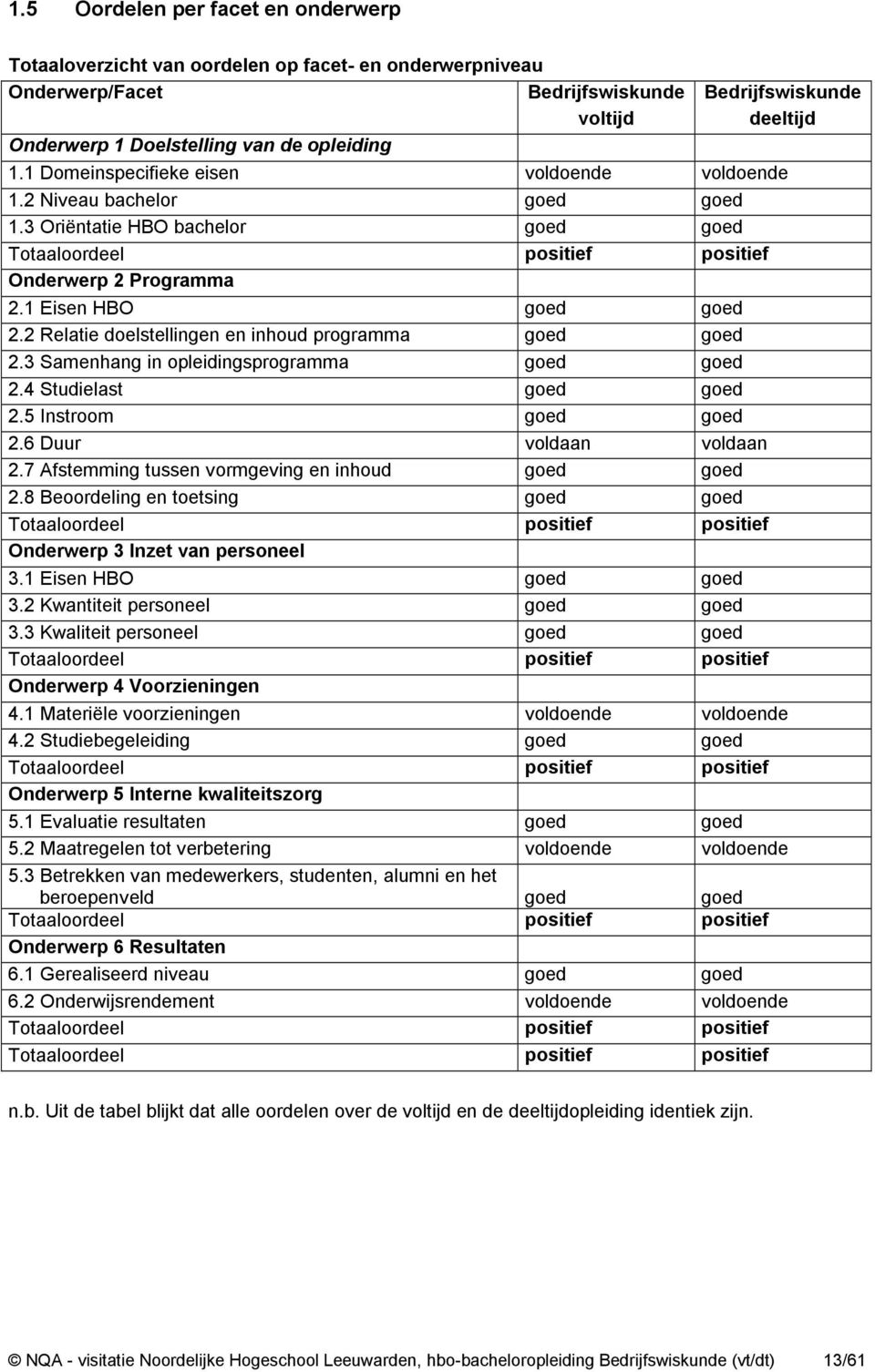 1.5 Oordelen per facet en onderwerp

Totaaloverzicht van oordelen op facet- en onderwerpniveau

| Onderwerp/Facet | Bedrijfswiskunde voltijd | Bedrijfswiskunde deeltijd |
|---|---|---|
| Onderwerp 1 Doelstelling van de opleiding | | |
| 1.1 Domeinspecifieke eisen | voldoende | voldoende |
| 1.2 Niveau bachelor | goed | goed |
| 1.3 Oriëntatie HBO bachelor | goed | goed |
| Totaaloordeel | positief | positief |
| Onderwerp 2 Programma | | |
| 2.1 Eisen HBO | goed | goed |
| 2.2 Relatie doelstellingen en inhoud programma | goed | goed |
| 2.3 Samenhang in opleidingsprogramma | goed | goed |
| 2.4 Studielast | goed | goed |
| 2.5 Instroom | goed | goed |
| 2.6 Duur | voldaan | voldaan |
| 2.7 Afstemming tussen vormgeving en inhoud | goed | goed |
| 2.8 Beoordeling en toetsing | goed | goed |
| Totaaloordeel | positief | positief |
| Onderwerp 3 Inzet van personeel | | |
| 3.1 Eisen HBO | goed | goed |
| 3.2 Kwantiteit personeel | goed | goed |
| 3.3 Kwaliteit personeel | goed | goed |
| Totaaloordeel | positief | positief |
| Onderwerp 4 Voorzieningen | | |
| 4.1 Materiële voorzieningen | voldoende | voldoende |
| 4.2 Studiebegeleiding | goed | goed |
| Totaaloordeel | positief | positief |
| Onderwerp 5 Interne kwaliteitszorg | | |
| 5.1 Evaluatie resultaten | goed | goed |
| 5.2 Maatregelen tot verbetering | voldoende | voldoende |
| 5.3 Betrekken van medewerkers, studenten, alumni en het beroepenveld | goed | goed |
| Totaaloordeel | positief | positief |
| Onderwerp 6 Resultaten | | |
| 6.1 Gerealiseerd niveau | goed | goed |
| 6.2 Onderwijsrendement | voldoende | voldoende |
| Totaaloordeel | positief | positief |
| Totaaloordeel | positief | positief |

n.b. Uit de tabel blijkt dat alle oordelen over de voltijd en de deeltijdopleiding identiek zijn.

© NQA - visitatie Noordelijke Hogeschool Leeuwarden, hbo-bacheloropleiding Bedrijfswiskunde (vt/dt) 13/61